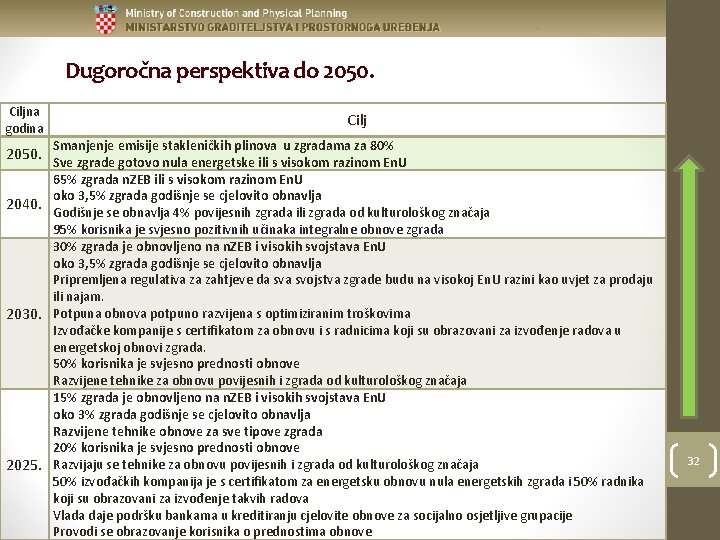 Ministry of Construction and Physical Planning
MINISTARSTVO GRADITELJSTVA I PROSTORNOGA UREĐENJA

Dugoročna perspektiva do 2050.

| Ciljna godina | Cilj |
|---|---|
| 2050. | Smanjenje emisije stakleničkih plinova u zgradama za 80% Sve zgrade gotovo nula energetske ili s visokom razinom EnU |
| 2040. | 65% zgrada nZEB ili s visokom razinom EnU oko 3,5% zgrada godišnje se cjelovito obnavlja Godišnje se obnavlja 4% povijesnih zgrada ili zgrada od kulturološkog značaja 95% korisnika je svjesno pozitivnih učinaka integralne obnove zgrada |
| 2030. | 30% zgrada je obnovljeno na nZEB i visokih svojstava EnU oko 3,5% zgrada godišnje se cjelovito obnavlja Pripremljena regulativa za zahtjeve da sva svojstva zgrade budu na visokoj EnU razini kao uvjet za prodaju ili najam. Potpuna obnova potpuno razvijena s optimiziranim troškovima Izvođačke kompanije s certifikatom za obnovu i s radnicima koji su obrazovani za izvođenje radova u energetskoj obnovi zgrada. 50% korisnika je svjesno prednosti obnove Razvijene tehnike za obnovu povijesnih i zgrada od kulturološkog značaja |
| 2025. | 15% zgrada je obnovljeno na nZEB i visokih svojstava EnU oko 3% zgrada godišnje se cjelovito obnavlja Razvijene tehnike obnove za sve tipove zgrada 20% korisnika je svjesno prednosti obnove Razvijaju se tehnike za obnovu povijesnih i zgrada od kulturološkog značaja 50% izvođačkih kompanija je s certifikatom za energetsku obnovu nula energetskih zgrada i 50% radnika koji su obrazovani za izvođenje takvih radova Vlada daje podršku bankama u kreditiranju cjelovite obnove za socijalno osjetljive grupacije Provodi se obrazovanje korisnika o prednostima obnove |

32